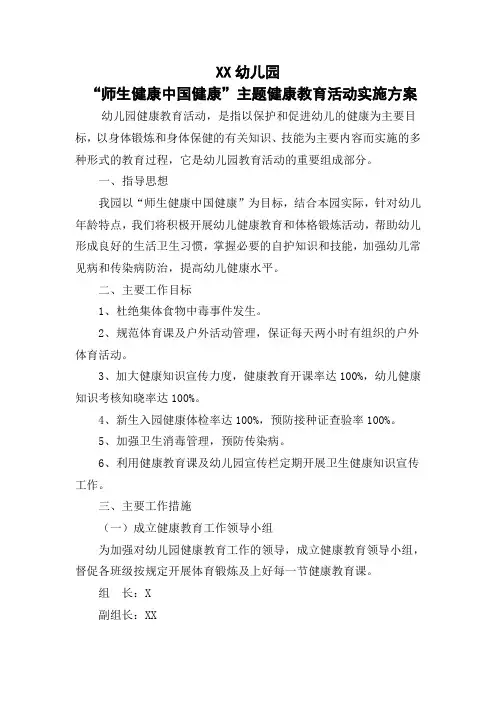 XX 幼儿园
“师生健康中国健康”主题健康教育活动实施方案

幼儿园健康教育活动，是指以保护和促进幼儿的健康为主要目标，以身体锻炼和身体保健的有关知识、技能为主要内容而实施的多种形式的教育过程，它是幼儿园教育活动的重要组成部分。

一、指导思想

我园以“师生健康中国健康”为目标，结合本园实际，针对幼儿年龄特点，我们将积极开展幼儿健康教育和体格锻炼活动，帮助幼儿形成良好的生活卫生习惯，掌握必要的自护知识和技能，加强幼儿常见病和传染病防治，提高幼儿健康水平。

二、主要工作目标

1、杜绝集体食物中毒事件发生。

2、规范体育课及户外活动管理，保证每天两小时有组织的户外体育活动。

3、加大健康知识宣传力度，健康教育开课率达 100%，幼儿健康知识考核知晓率达 100%。

4、新生入园健康体检率达 100%，预防接种证查验率 100%。

5、加强卫生消毒管理，预防传染病。

6、利用健康教育课及幼儿园宣传栏定期开展卫生健康知识宣传工作。

三、主要工作措施

（一）成立健康教育工作领导小组

为加强对幼儿园健康教育工作的领导，成立健康教育领导小组，督促各班级按规定开展体育锻炼及上好每一节健康教育课。

组　长：X

副组长：XX